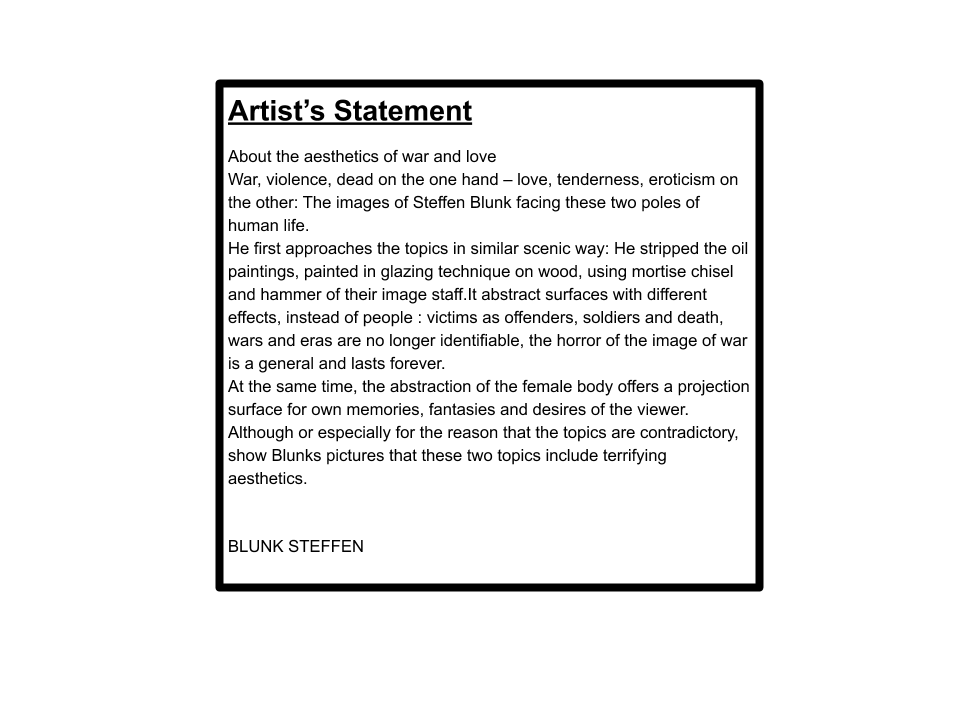 Artist’s Statement

About the aesthetics of war and love
War, violence, dead on the one hand – love, tenderness, eroticism on the other: The images of Steffen Blunk facing these two poles of human life.
He first approaches the topics in similar scenic way: He stripped the oil paintings, painted in glazing technique on wood, using mortise chisel and hammer of their image staff.It abstract surfaces with different effects, instead of people : victims as offenders, soldiers and death, wars and eras are no longer identifiable, the horror of the image of war is a general and lasts forever.
At the same time, the abstraction of the female body offers a projection surface for own memories, fantasies and desires of the viewer.
Although or especially for the reason that the topics are contradictory, show Blunks pictures that these two topics include terrifying aesthetics.

BLUNK STEFFEN